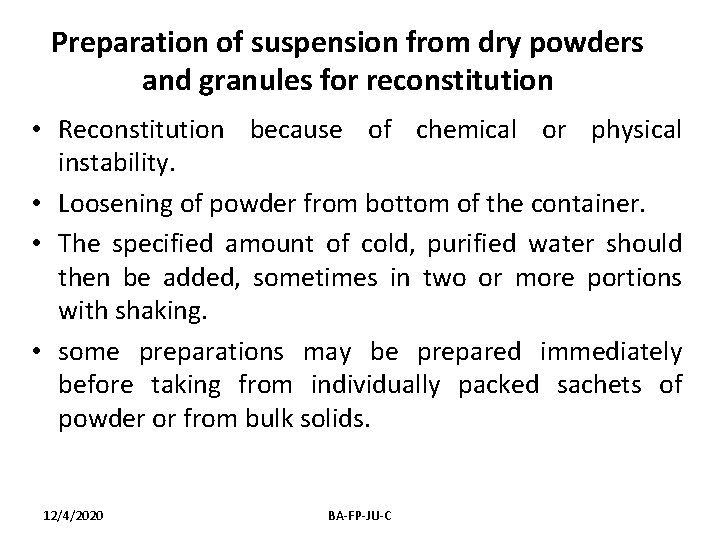 Preparation of suspension from dry powders and granules for reconstitution

• Reconstitution because of chemical or physical instability.

• Loosening of powder from bottom of the container.

• The specified amount of cold, purified water should then be added, sometimes in two or more portions with shaking.

• some preparations may be prepared immediately before taking from individually packed sachets of powder or from bulk solids.

12/4/2020

BA-FP-JU-C